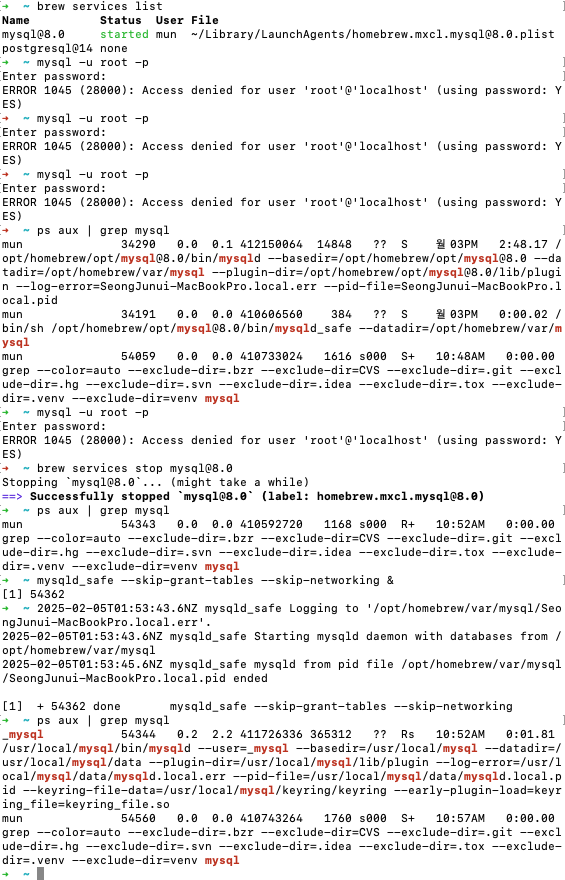 ➜ ~ brew services list
Name Status User File
mysql@8.0 started mun ~/Library/LaunchAgents/homebrew.mxcl.mysql@8.0.plist
postgresql@14 none
➜ ~ mysql -u root -p
Enter password:
ERROR 1045 (28000): Access denied for user 'root'@'localhost' (using password: YES)
➜ ~ mysql -u root -p
Enter password:
ERROR 1045 (28000): Access denied for user 'root'@'localhost' (using password: YES)
➜ ~ mysql -u root -p
Enter password:
ERROR 1045 (28000): Access denied for user 'root'@'localhost' (using password: YES)
➜ ~ ps aux | grep mysql
mun 34290 0.0 0.1 412150064 14848 ?? S 월03PM 2:48.17 /opt/homebrew/opt/mysql@8.0/bin/mysqld --basedir=/opt/homebrew/opt/mysql@8.0 --datadir=/opt/homebrew/var/mysql --plugin-dir=/opt/homebrew/opt/mysql@8.0/lib/plugin --log-error=SeongJunui-MacBookPro.local.err --pid-file=SeongJunui-MacBookPro.local.pid
mun 34191 0.0 0.0 410606560 384 ?? S 월03PM 0:00.02 /bin/sh /opt/homebrew/opt/mysql@8.0/bin/mysqld_safe --datadir=/opt/homebrew/var/mysql
mun 54059 0.0 0.0 410733024 1616 s000 S+ 10:48AM 0:00.00 grep --color=auto --exclude-dir=.bzr --exclude-dir=CVS --exclude-dir=.git --exclude-dir=.hg --exclude-dir=.svn --exclude-dir=.idea --exclude-dir=.tox --exclude-dir=.venv --exclude-dir=venv mysql
➜ ~ mysql -u root -p
Enter password:
ERROR 1045 (28000): Access denied for user 'root'@'localhost' (using password: YES)
➜ ~ brew services stop mysql@8.0
Stopping `mysql@8.0`... (might take a while)
==> Successfully stopped `mysql@8.0` (label: homebrew.mxcl.mysql@8.0)
➜ ~ ps aux | grep mysql
mun 54343 0.0 0.0 410592720 1168 s000 R+ 10:52AM 0:00.00 grep --color=auto --exclude-dir=.bzr --exclude-dir=CVS --exclude-dir=.git --exclude-dir=.hg --exclude-dir=.svn --exclude-dir=.idea --exclude-dir=.tox --exclude-dir=.venv --exclude-dir=venv mysql
➜ ~ mysqld_safe --skip-grant-tables --skip-networking &
[1] 54362
➜ ~ 2025-02-05T01:53:43.6NZ mysqld_safe Logging to '/opt/homebrew/var/mysql/SeongJunui-MacBookPro.local.err'.
2025-02-05T01:53:43.6NZ mysqld_safe Starting mysqld daemon with databases from /opt/homebrew/var/mysql
2025-02-05T01:53:45.6NZ mysqld_safe mysqld from pid file /opt/homebrew/var/mysql/SeongJunui-MacBookPro.local.pid ended

[1] + 54362 done mysqld_safe --skip-grant-tables --skip-networking
➜ ~ ps aux | grep mysql
_mysql 54344 0.2 2.2 411726336 365312 ?? Rs 10:52AM 0:01.81 /usr/local/mysql/bin/mysqld --user=_mysql --basedir=/usr/local/mysql --datadir=/usr/local/mysql/data --plugin-dir=/usr/local/mysql/lib/plugin --log-error=/usr/local/mysql/data/mysqld.local.err --pid-file=/usr/local/mysql/data/mysqld.local.pid --keyring-file-data=/usr/local/mysql/keyring/keyring --early-plugin-load=keyring_file=keyring_file.so
mun 54560 0.0 0.0 410743264 1760 s000 S+ 10:57AM 0:00.00 grep --color=auto --exclude-dir=.bzr --exclude-dir=CVS --exclude-dir=.git --exclude-dir=.hg --exclude-dir=.svn --exclude-dir=.idea --exclude-dir=.tox --exclude-dir=.venv --exclude-dir=venv mysql
➜ ~